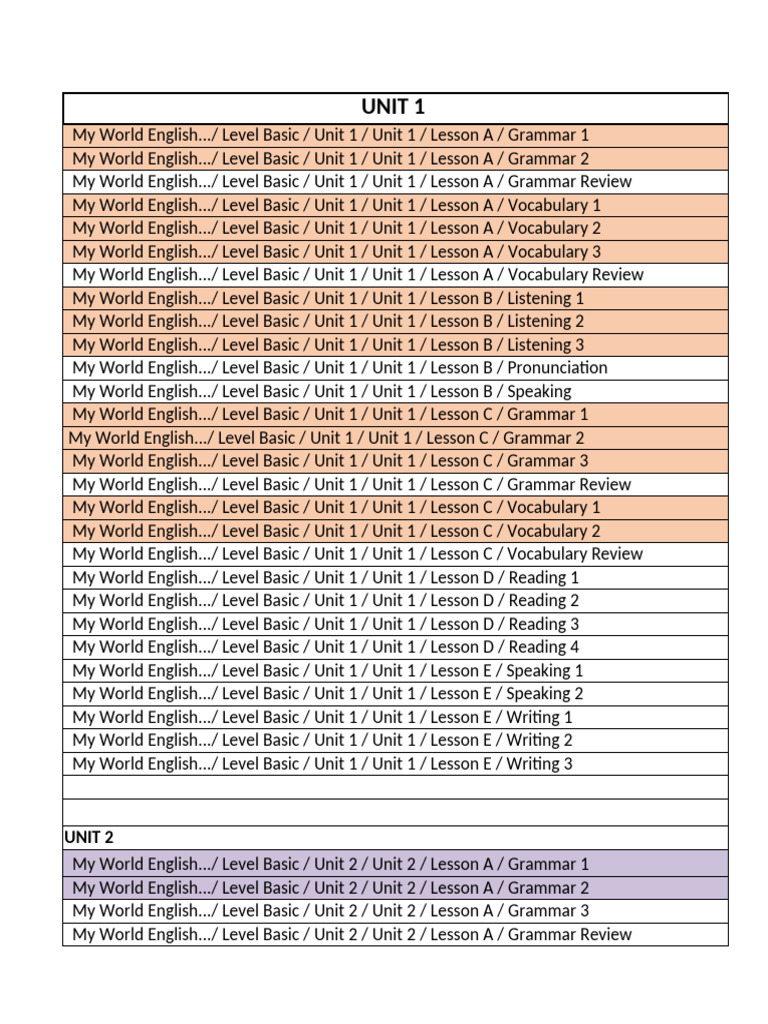 | UNIT 1 |
|---|
| My World English…/ Level Basic / Unit 1 / Unit 1 / Lesson A / Grammar 1 |
| My World English…/ Level Basic / Unit 1 / Unit 1 / Lesson A / Grammar 2 |
| My World English…/ Level Basic / Unit 1 / Unit 1 / Lesson A / Grammar Review |
| My World English…/ Level Basic / Unit 1 / Unit 1 / Lesson A / Vocabulary 1 |
| My World English…/ Level Basic / Unit 1 / Unit 1 / Lesson A / Vocabulary 2 |
| My World English…/ Level Basic / Unit 1 / Unit 1 / Lesson A / Vocabulary 3 |
| My World English…/ Level Basic / Unit 1 / Unit 1 / Lesson A / Vocabulary Review |
| My World English…/ Level Basic / Unit 1 / Unit 1 / Lesson B / Listening 1 |
| My World English…/ Level Basic / Unit 1 / Unit 1 / Lesson B / Listening 2 |
| My World English…/ Level Basic / Unit 1 / Unit 1 / Lesson B / Listening 3 |
| My World English…/ Level Basic / Unit 1 / Unit 1 / Lesson B / Pronunciation |
| My World English…/ Level Basic / Unit 1 / Unit 1 / Lesson B / Speaking |
| My World English…/ Level Basic / Unit 1 / Unit 1 / Lesson C / Grammar 1 |
| My World English…/ Level Basic / Unit 1 / Unit 1 / Lesson C / Grammar 2 |
| My World English…/ Level Basic / Unit 1 / Unit 1 / Lesson C / Grammar 3 |
| My World English…/ Level Basic / Unit 1 / Unit 1 / Lesson C / Grammar Review |
| My World English…/ Level Basic / Unit 1 / Unit 1 / Lesson C / Vocabulary 1 |
| My World English…/ Level Basic / Unit 1 / Unit 1 / Lesson C / Vocabulary 2 |
| My World English…/ Level Basic / Unit 1 / Unit 1 / Lesson C / Vocabulary Review |
| My World English…/ Level Basic / Unit 1 / Unit 1 / Lesson D / Reading 1 |
| My World English…/ Level Basic / Unit 1 / Unit 1 / Lesson D / Reading 2 |
| My World English…/ Level Basic / Unit 1 / Unit 1 / Lesson D / Reading 3 |
| My World English…/ Level Basic / Unit 1 / Unit 1 / Lesson D / Reading 4 |
| My World English…/ Level Basic / Unit 1 / Unit 1 / Lesson E / Speaking 1 |
| My World English…/ Level Basic / Unit 1 / Unit 1 / Lesson E / Speaking 2 |
| My World English…/ Level Basic / Unit 1 / Unit 1 / Lesson E / Writing 1 |
| My World English…/ Level Basic / Unit 1 / Unit 1 / Lesson E / Writing 2 |
| My World English…/ Level Basic / Unit 1 / Unit 1 / Lesson E / Writing 3 |
| |
| |
| UNIT 2 |
| My World English…/ Level Basic / Unit 2 / Unit 2 / Lesson A / Grammar 1 |
| My World English…/ Level Basic / Unit 2 / Unit 2 / Lesson A / Grammar 2 |
| My World English…/ Level Basic / Unit 2 / Unit 2 / Lesson A / Grammar 3 |
| My World English…/ Level Basic / Unit 2 / Unit 2 / Lesson A / Grammar Review |